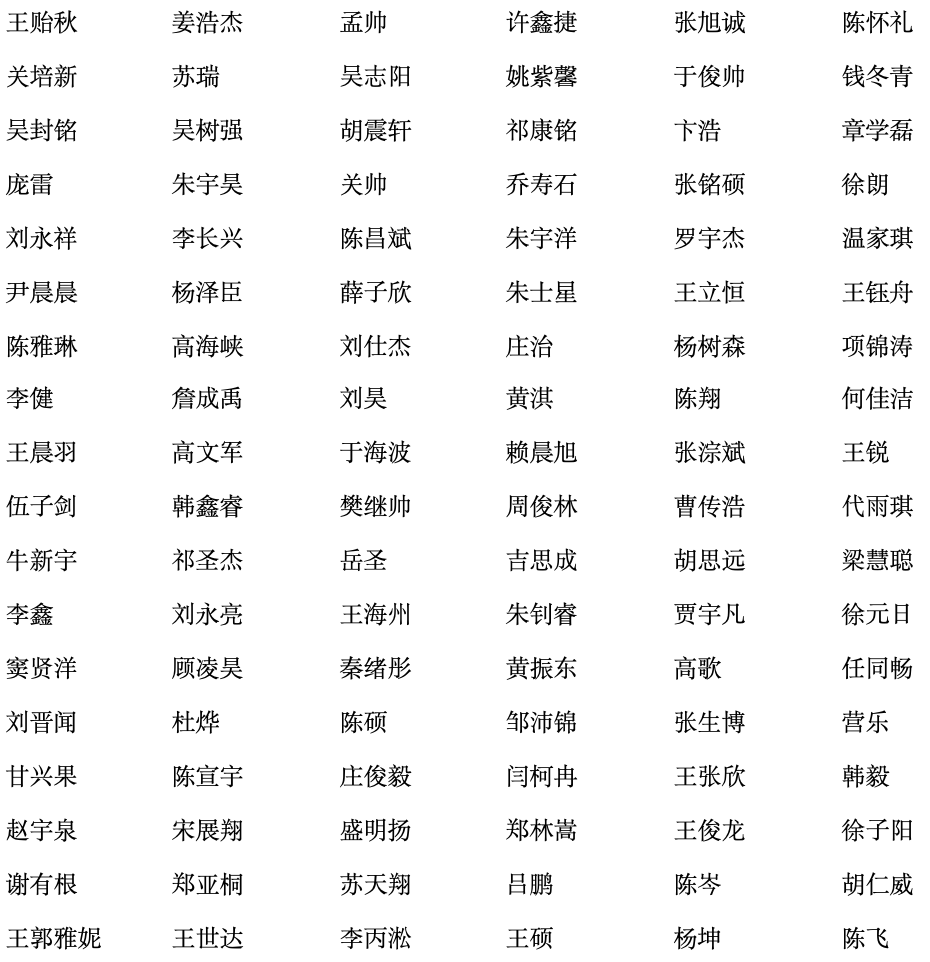 | 王贻秋 | 姜浩杰 | 孟帅 | 许鑫捷 | 张旭诚 | 陈怀礼 |
|---|---|---|---|---|---|
| 关培新 | 苏瑞 | 吴志阳 | 姚紫馨 | 于俊帅 | 钱冬青 |
| 吴封铭 | 吴树强 | 胡震轩 | 祁康铭 | 卞浩 | 章学磊 |
| 庞雷 | 朱宇昊 | 关帅 | 乔寿石 | 张铭硕 | 徐朗 |
| 刘永祥 | 李长兴 | 陈昌斌 | 朱宇洋 | 罗宇杰 | 温家琪 |
| 尹晨晨 | 杨泽臣 | 薛子欣 | 朱士星 | 王立恒 | 王钰舟 |
| 陈雅琳 | 高海峡 | 刘仕杰 | 庄治 | 杨树森 | 项锦涛 |
| 李健 | 詹成禹 | 刘昊 | 黄淇 | 陈翔 | 何佳洁 |
| 王晨羽 | 高文军 | 于海波 | 赖晨旭 | 张淙斌 | 王锐 |
| 伍子剑 | 韩鑫睿 | 樊继帅 | 周俊林 | 曹传浩 | 代雨琪 |
| 牛新宇 | 祁圣杰 | 岳圣 | 吉思成 | 胡思远 | 梁慧聪 |
| 李鑫 | 刘永亮 | 王海州 | 朱钊睿 | 贾宇凡 | 徐元日 |
| 窦贤洋 | 顾凌昊 | 秦绪彤 | 黄振东 | 高歌 | 任同畅 |
| 刘晋闻 | 杜烨 | 陈硕 | 邹沛锦 | 张生博 | 营乐 |
| 甘兴果 | 陈宣宇 | 庄俊毅 | 闫柯冉 | 王张欣 | 韩毅 |
| 赵宇泉 | 宋展翔 | 盛明扬 | 郑林嵩 | 王俊龙 | 徐子阳 |
| 谢有根 | 郑亚桐 | 苏天翔 | 吕鹏 | 陈岑 | 胡仁威 |
| 王郭雅妮 | 王世达 | 李丙淞 | 王硕 | 杨坤 | 陈飞 |